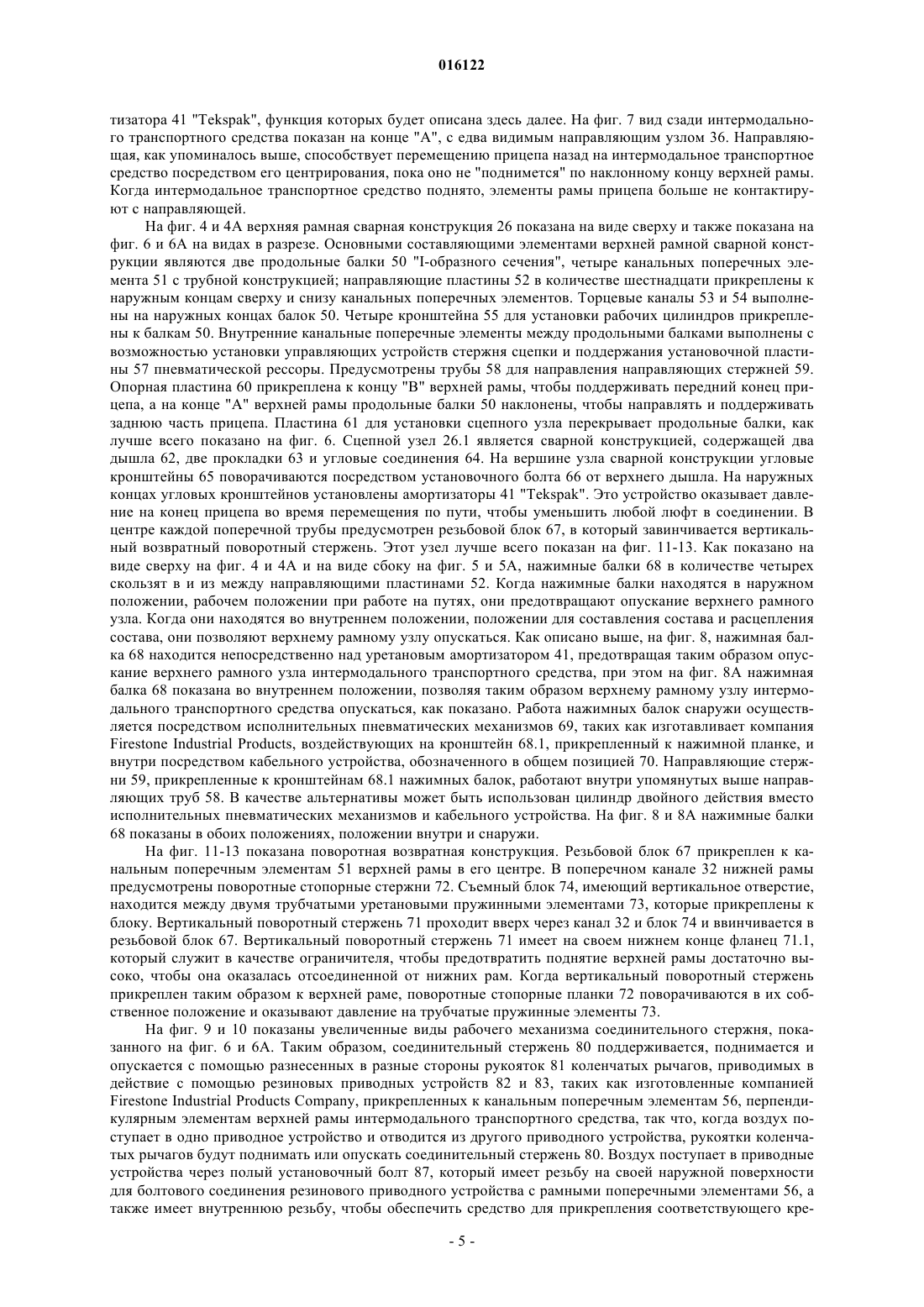 016122

тизатора 41 "Tekspak", функция которых будет описана здесь далее. На фиг. 7 вид сзади интермодального транспортного средства показан на конце "А", с едва видимым направляющим узлом 36. Направляющая, как упоминалось выше, способствует перемещению прицепа назад на интермодальное транспортное средство посредством его центрирования, пока оно не "поднимется" по наклонному концу верхней рамы. Когда интермодальное транспортное средство поднято, элементы рамы прицепа больше не контактируют с направляющей.

На фиг. 4 и 4А верхняя рамная сварная конструкция 26 показана на виде сверху и также показана на фиг. 6 и 6А на видах в разрезе. Основными составляющими элементами верхней рамной сварной конструкции являются две продольные балки 50 "I-образного сечения", четыре канальных поперечных элемента 51 с трубной конструкцией; направляющие пластины 52 в количестве шестнадцати прикреплены к наружным концам сверху и снизу канальных поперечных элементов. Торцевые каналы 53 и 54 выполнены на наружных концах балок 50. Четыре кронштейна 55 для установки рабочих цилиндров прикреплены к балкам 50. Внутренние канальные поперечные элементы между продольными балками выполнены с возможностью установки управляющих устройств стержня сцепки и поддержания установочной пластины 57 пневматической рессоры. Предусмотрены трубы 58 для направления направляющих стержней 59. Опорная пластина 60 прикреплена к концу "В" верхней рамы, чтобы поддерживать передний конец прицепа, а на конце "А" верхней рамы продольные балки 50 наклонены, чтобы направлять и поддерживать заднюю часть прицепа. Пластина 61 для установки сцепного узла перекрывает продольные балки, как лучше всего показано на фиг. 6. Сцепной узел 26.1 является сварной конструкцией, содержащей два дышла 62, две прокладки 63 и угловые соединения 64. На вершине узла сварной конструкции угловые кронштейны 65 поворачиваются посредством установочного болта 66 от верхнего дышла. На наружных концах угловых кронштейнов установлены амортизаторы 41 "Tekspak". Это устройство оказывает давление на конец прицепа во время перемещения по пути, чтобы уменьшить любой люфт в соединении. В центре каждой поперечной трубы предусмотрен резьбовой блок 67, в который завинчивается вертикальный возвратный поворотный стержень. Этот узел лучше всего показан на фиг. 11-13. Как показано на виде сверху на фиг. 4 и 4А и на виде сбоку на фиг. 5 и 5А, нажимные балки 68 в количестве четырех скользят в и из между направляющими пластинами 52. Когда нажимные балки находятся в наружном положении, рабочем положении при работе на путях, они предотвращают опускание верхнего рамного узла. Когда они находятся во внутреннем положении, положении для составления состава и расцепления состава, они позволяют верхнему рамному узлу опускаться. Как описано выше, на фиг. 8, нажимная балка 68 находится непосредственно над уретановым амортизатором 41, предотвращая таким образом опускание верхнего рамного узла интермодального транспортного средства, при этом на фиг. 8А нажимная балка 68 показана во внутреннем положении, позволяя таким образом верхнему рамному узлу интермодального транспортного средства опускаться, как показано. Работа нажимных балок снаружи осуществляется посредством исполнительных пневматических механизмов 69, таких как изготавливает компания Firestone Industrial Products, воздействующих на кронштейн 68.1, прикрепленный к нажимной планке, и внутри посредством кабельного устройства, обозначенного в общем позицией 70. Направляющие стержни 59, прикрепленные к кронштейнам 68.1 нажимных балок, работают внутри упомянутых выше направляющих труб 58. В качестве альтернативы может быть использован цилиндр двойного действия вместо исполнительных пневматических механизмов и кабельного устройства. На фиг. 8 и 8А нажимные балки 68 показаны в обоих положениях, положении внутри и снаружи.

На фиг. 11-13 показана поворотная возвратная конструкция. Резьбовой блок 67 прикреплен к канальным поперечным элементам 51 верхней рамы в его центре. В поперечном канале 32 нижней рамы предусмотрены поворотные стопорные стержни 72. Съемный блок 74, имеющий вертикальное отверстие, находится между двумя трубчатыми уретановыми пружинными элементами 73, которые прикреплены к блоку. Вертикальный поворотный стержень 71 проходит вверх через канал 32 и блок 74 и ввинчивается в резьбовой блок 67. Вертикальный поворотный стержень 71 имеет на своем нижнем конце фланец 71.1, который служит в качестве ограничителя, чтобы предотвратить поднятие верхней рамы достаточно высоко, чтобы она оказалась отсоединенной от нижних рам. Когда вертикальный поворотный стержень прикреплен таким образом к верхней раме, поворотные стопорные планки 72 поворачиваются в их собственное положение и оказывают давление на трубчатые пружинные элементы 73.

На фиг. 9 и 10 показаны увеличенные виды рабочего механизма соединительного стержня, показанного на фиг. 6 и 6А. Таким образом, соединительный стержень 80 поддерживается, поднимается и опускается с помощью разнесенных в разные стороны рукояток 81 коленчатых рычагов, приводимых в действие с помощью резиновых приводных устройств 82 и 83, таких как изготовленные компанией Firestone Industrial Products Company, прикрепленных к канальным поперечным элементам 56, перпендикулярным элементам верхней рамы интермодального транспортного средства, так что, когда воздух поступает в одно приводное устройство и отводится из другого приводного устройства, рукоятки коленчатых рычагов будут поднимать или опускать соединительный стержень 80. Воздух поступает в приводные устройства через полый установочный болт 87, который имеет резьбу на своей наружной поверхности для болтового соединения резинового приводного устройства с рамными поперечными элементами 56, а также имеет внутреннюю резьбу, чтобы обеспечить средство для прикрепления соответствующего кре-

- 5 -